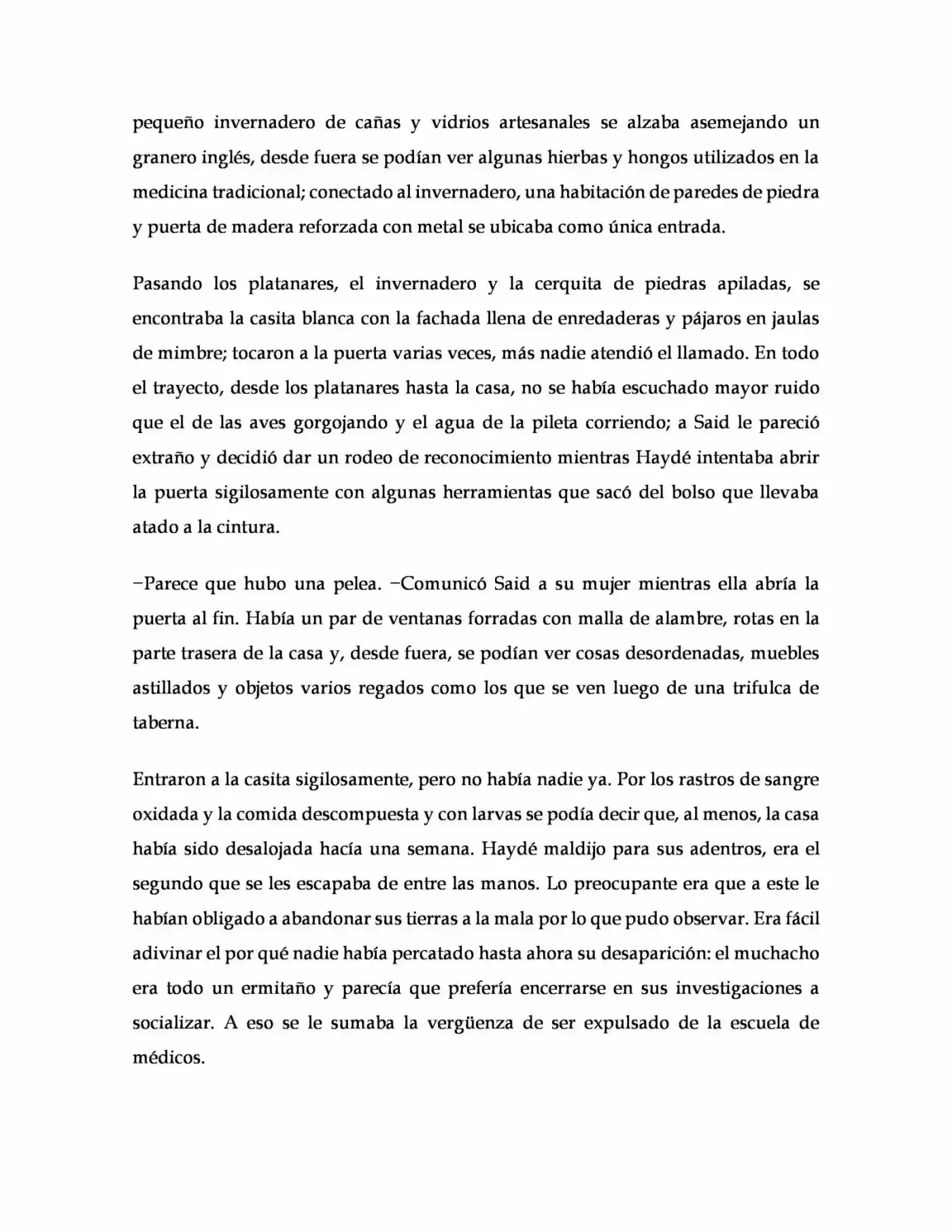 pequeño invernadero de cañas y vidrios artesanales se alzaba asemejando un granero inglés, desde fuera se podían ver algunas hierbas y hongos utilizados en la medicina tradicional; conectado al invernadero, una habitación de paredes de piedra y puerta de madera reforzada con metal se ubicaba como única entrada.

Pasando los platanares, el invernadero y la cerquita de piedras apiladas, se encontraba la casita blanca con la fachada llena de enredaderas y pájaros en jaulas de mimbre; tocaron a la puerta varias veces, más nadie atendió el llamado. En todo el trayecto, desde los platanares hasta la casa, no se había escuchado mayor ruido que el de las aves gorgojando y el agua de la pileta corriendo; a Said le pareció extraño y decidió dar un rodeo de reconocimiento mientras Haydé intentaba abrir la puerta sigilosamente con algunas herramientas que sacó del bolso que llevaba atado a la cintura.

−Parece que hubo una pelea. −Comunicó Said a su mujer mientras ella abría la puerta al fin. Había un par de ventanas forradas con malla de alambre, rotas en la parte trasera de la casa y, desde fuera, se podían ver cosas desordenadas, muebles astillados y objetos varios regados como los que se ven luego de una trifulca de taberna.

Entraron a la casita sigilosamente, pero no había nadie ya. Por los rastros de sangre oxidada y la comida descompuesta y con larvas se podía decir que, al menos, la casa había sido desalojada hacía una semana. Haydé maldijo para sus adentros, era el segundo que se les escapaba de entre las manos. Lo preocupante era que a este le habían obligado a abandonar sus tierras a la mala por lo que pudo observar. Era fácil adivinar el por qué nadie había percatado hasta ahora su desaparición: el muchacho era todo un ermitaño y parecía que prefería encerrarse en sus investigaciones a socializar. A eso se le sumaba la vergüenza de ser expulsado de la escuela de médicos.